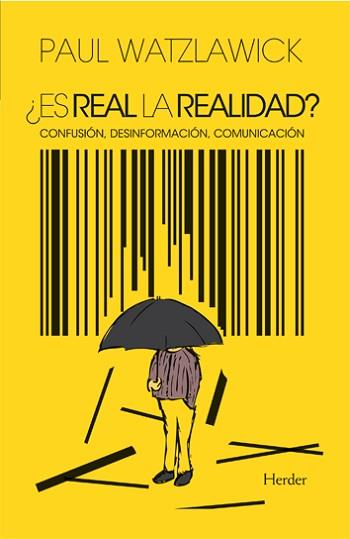 PAUL WATZLAWICK

¿ES REAL LA REALIDAD?

CONFUSIÓN, DESINFORMACIÓN, COMUNICACIÓN

Herder